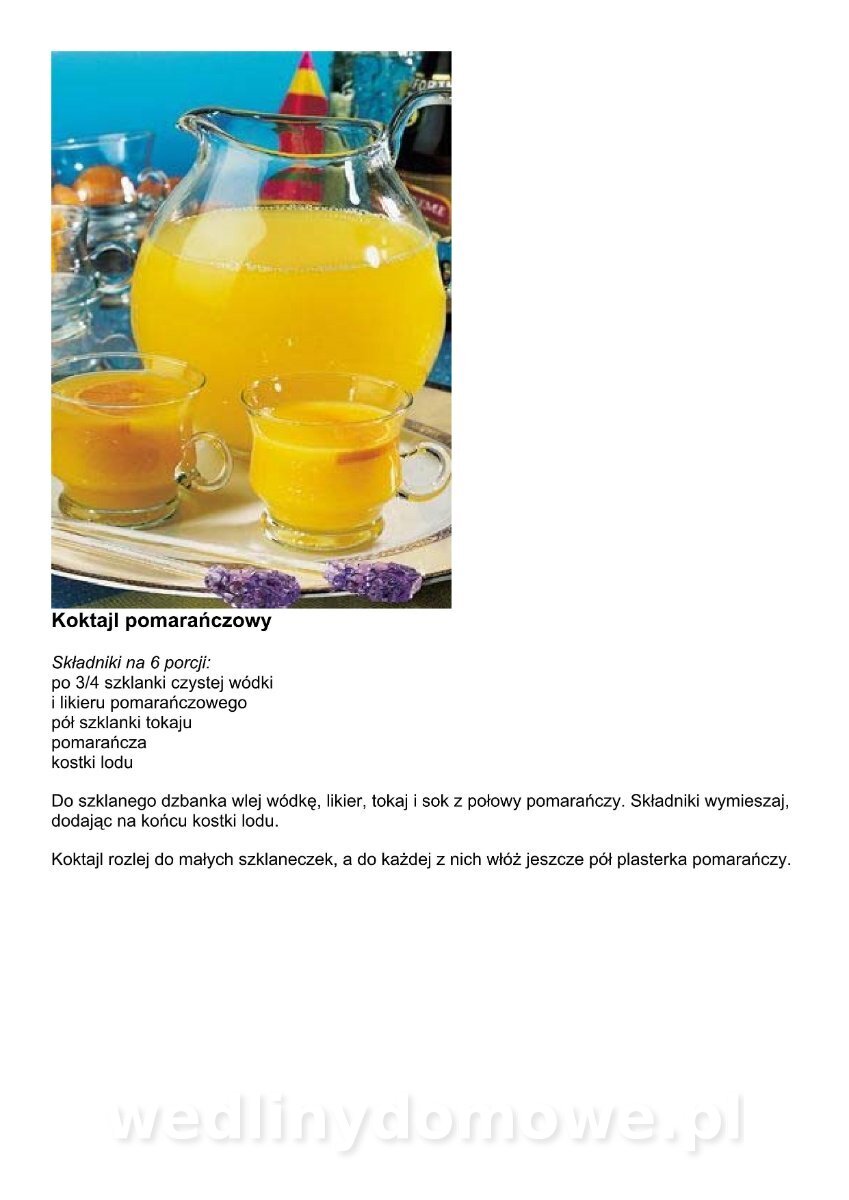 Koktajl pomarańczowy

Składniki na 6 porcji:
po 3/4 szklanki czystej wódki
i likieru pomarańczowego
pół szklanki tokaju
pomarańcza
kostki lodu

Do szklanego dzbanka wlej wódkę, likier, tokaj i sok z połowy pomarańczy. Składniki wymieszaj, dodając na końcu kostki lodu.

Koktajl rozlej do małych szklaneczek, a do każdej z nich włóż jeszcze pół plasterka pomarańczy.

wedlinydomowe.pl